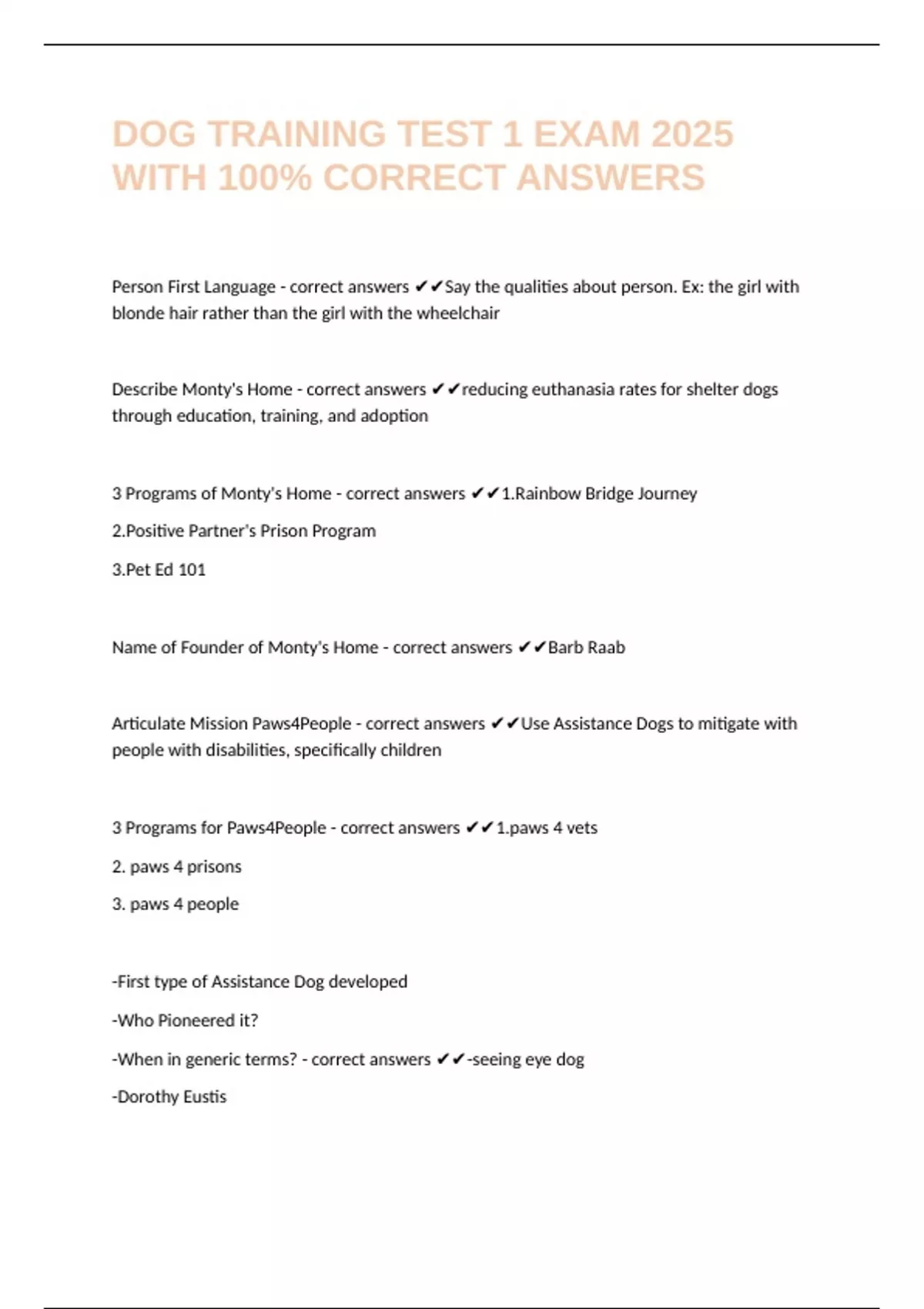 DOG TRAINING TEST 1 EXAM 2025 WITH 100% CORRECT ANSWERS

Person First Language - correct answers ✔✔Say the qualities about person. Ex: the girl with blonde hair rather than the girl with the wheelchair

Describe Monty's Home - correct answers ✔✔reducing euthanasia rates for shelter dogs through education, training, and adoption

3 Programs of Monty's Home - correct answers ✔✔1.Rainbow Bridge Journey

2.Positive Partner's Prison Program

3.Pet Ed 101

Name of Founder of Monty's Home - correct answers ✔✔Barb Raab

Articulate Mission Paws4People - correct answers ✔✔Use Assistance Dogs to mitigate with people with disabilities, specifically children

3 Programs for Paws4People - correct answers ✔✔1.paws 4 vets

2. paws 4 prisons

3. paws 4 people

-First type of Assistance Dog developed

-Who Pioneered it?

-When in generic terms? - correct answers ✔✔-seeing eye dog

-Dorothy Eustis